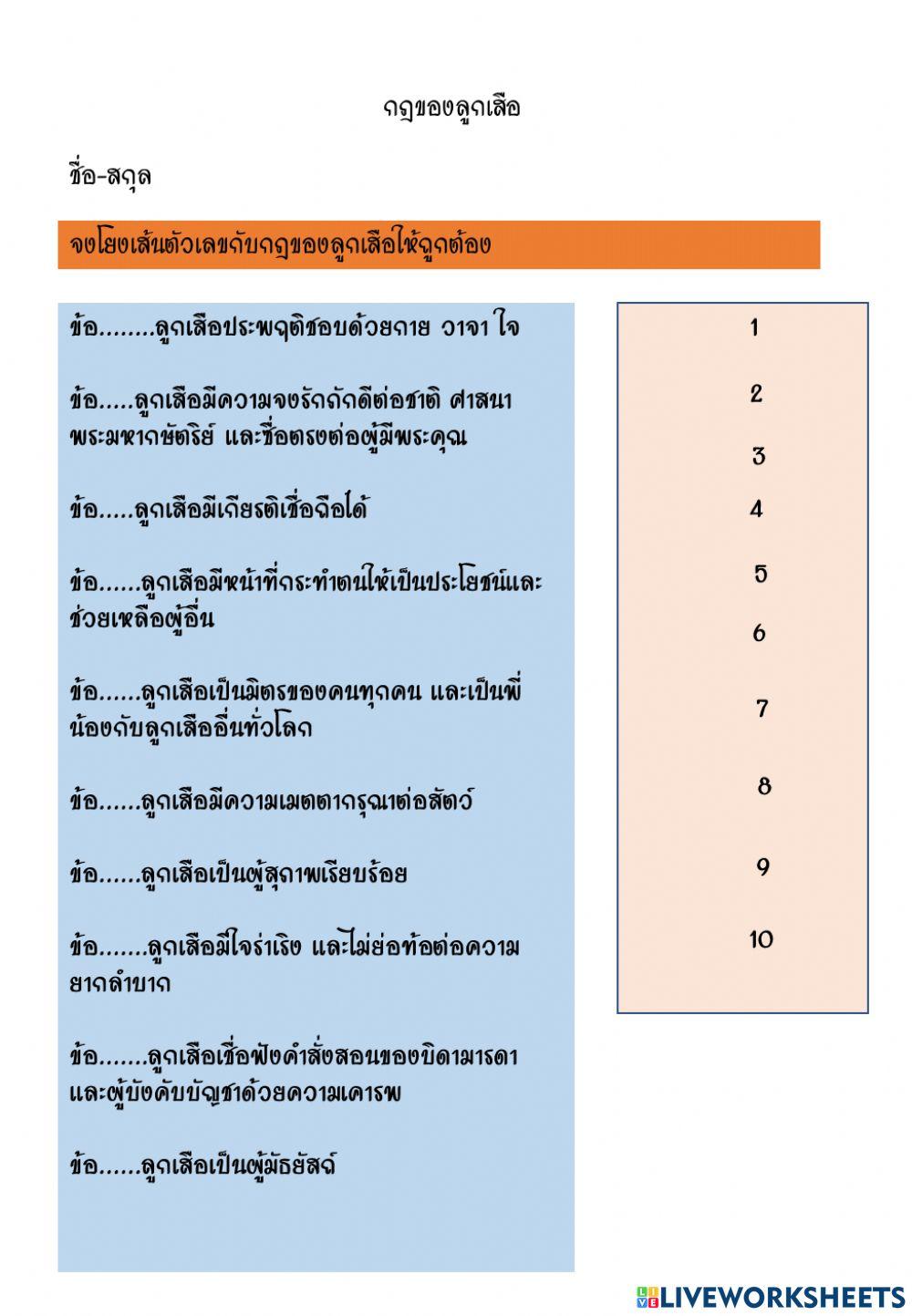 กฎของลูกเสือ

ชื่อ-สกุล

จงโยงเส้นตัวเลขกับกฎของลูกเสือให้ถูกต้อง

ข้อ........ลูกเสือประพฤติชอบด้วยกาย วาจา ใจ

ข้อ.....ลูกเสือมีความจงรักภักดีต่อชาติ ศาสนา พระมหากษัตริย์ และซื่อตรงต่อผู้มีพระคุณ

ข้อ.....ลูกเสือมีเกียรติเชื่อถือได้

ข้อ......ลูกเสือมีหน้าที่กระทำตนให้เป็นประโยชน์และช่วยเหลือผู้อื่น

ข้อ......ลูกเสือเป็นมิตรของคนทุกคน และเป็นพี่น้องกับลูกเสืออื่นทั่วโลก

ข้อ......ลูกเสือมีความเมตตากรุณาต่อสัตว์

ข้อ......ลูกเสือเป็นผู้สุภาพเรียบร้อย

ข้อ.......ลูกเสือมีใจร่าเริง และไม่ย่อท้อต่อความยากลำบาก

ข้อ.......ลูกเสือเชื่อฟังคำสั่งสอนของบิดามารดา และผู้บังคับบัญชาด้วยความเคารพ

ข้อ......ลูกเสือเป็นผู้มัธยัสถ์

1
2
3
4
5
6
7
8
9
10

LIVEWORKSHEETS